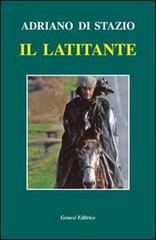 ADRIANO DI STAZIO
IL LATITANTE

Genesi Editrice